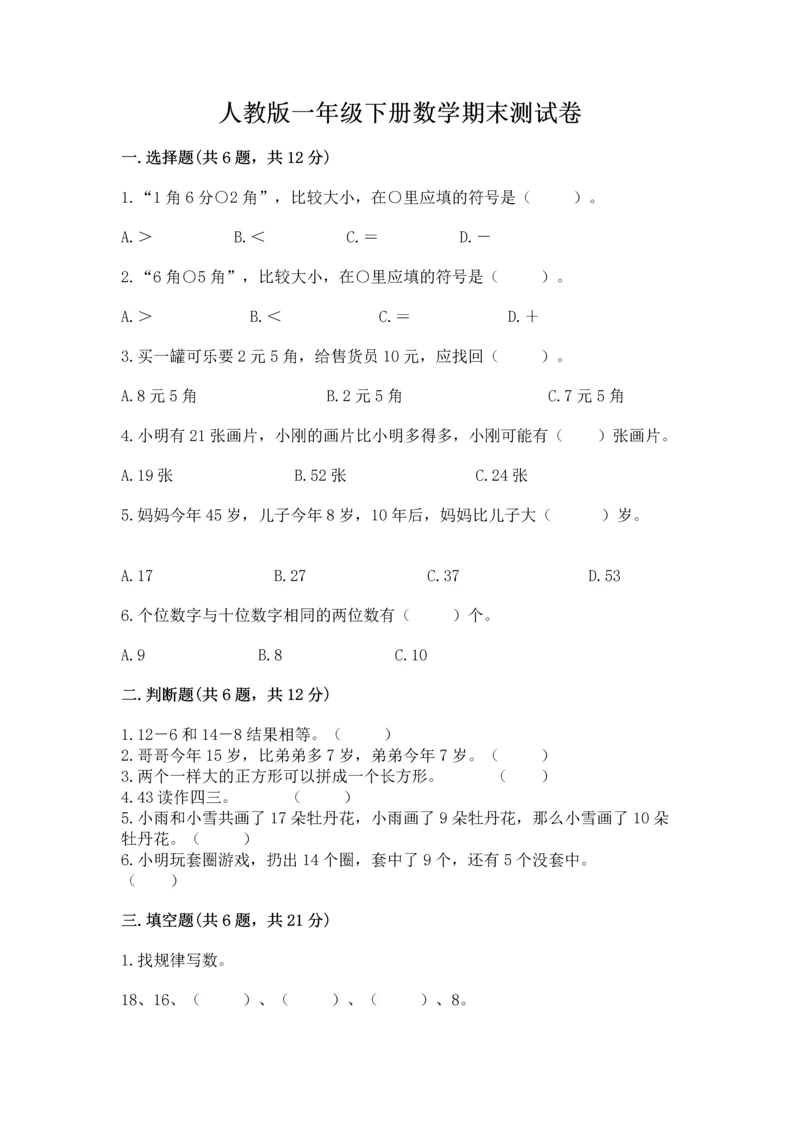 人教版一年级下册数学期末测试卷

一.选择题(共6题，共12分)

1.“1角6分○2角”，比较大小，在○里应填的符号是（　　）。

A.＞　　B.＜　　C.＝　　D.－

2.“6角○5角”，比较大小，在○里应填的符号是（　　）。

A.＞　　B.＜　　C.＝　　D.＋

3.买一罐可乐要2元5角，给售货员10元，应找回（　　）。

A.8元5角　　B.2元5角　　C.7元5角

4.小明有21张画片，小刚的画片比小明多得多，小刚可能有（　　）张画片。

A.19张　　B.52张　　C.24张

5.妈妈今年45岁，儿子今年8岁，10年后，妈妈比儿子大（　　）岁。

A.17　　B.27　　C.37　　D.53

6.个位数字与十位数字相同的两位数有（　　）个。

A.9　　B.8　　C.10

二.判断题(共6题，共12分)

1.12－6和14－8结果相等。（　　）
2.哥哥今年15岁，比弟弟多7岁，弟弟今年7岁。（　　）
3.两个一样大的正方形可以拼成一个长方形。　　（　　）
4.43读作四三。　　（　　）
5.小雨和小雪共画了17朵牡丹花，小雨画了9朵牡丹花，那么小雪画了10朵牡丹花。（　　）
6.小明玩套圈游戏，扔出14个圈，套中了9个，还有5个没套中。（　　）

三.填空题(共6题，共21分)

1.找规律写数。

18、16、（　　）、（　　）、（　　）、8。